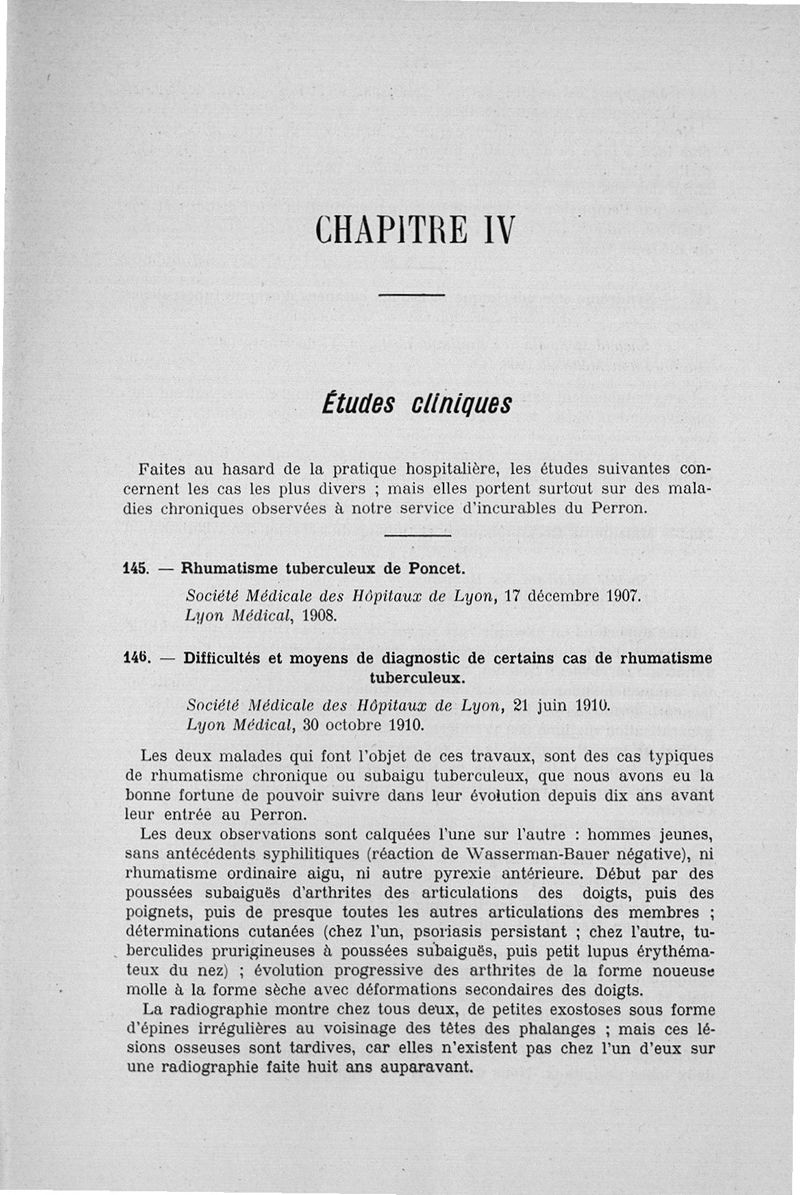 CHAPITRE IV

Études cliniques

Faites au hasard de la pratique hospitalière, les études suivantes concernent les cas les plus divers ; mais elles portent surtout sur des maladies chroniques observées à notre service d'incurables du Perron.

145. — Rhumatisme tuberculeux de Poncet.

Société Médicale des Hôpitaux de Lyon, 17 décembre 1907.
Lyon Médical, 1908.

146. — Difficultés et moyens de diagnostic de certains cas de rhumatisme tuberculeux.

Société Médicale des Hôpitaux de Lyon, 21 juin 1910.
Lyon Médical, 30 octobre 1910.

Les deux malades qui font l'objet de ces travaux, sont des cas typiques de rhumatisme chronique ou subaigu tuberculeux, que nous avons eu la bonne fortune de pouvoir suivre dans leur évolution depuis dix ans avant leur entrée au Perron.

Les deux observations sont calquées l'une sur l'autre : hommes jeunes, sans antécédents syphilitiques (réaction de Wasserman-Bauer négative), ni rhumatisme ordinaire aigu, ni autre pyrexie antérieure. Début par des poussées subaiguës d'arthrites des articulations des doigts, puis des poignets, puis de presque toutes les autres articulations des membres ; déterminations cutanées (chez l'un, psoriasis persistant ; chez l'autre, tuberculides prurigineuses à poussées subaiguës, puis petit lupus érythémateux du nez) ; évolution progressive des arthrites de la forme noueuse molle à la forme sèche avec déformations secondaires des doigts.

La radiographie montre chez tous deux, de petites exostoses sous forme d'épines irrégulières au voisinage des têtes des phalanges ; mais ces lésions osseuses sont tardives, car elles n'existent pas chez l'un d'eux sur une radiographie faite huit ans auparavant.